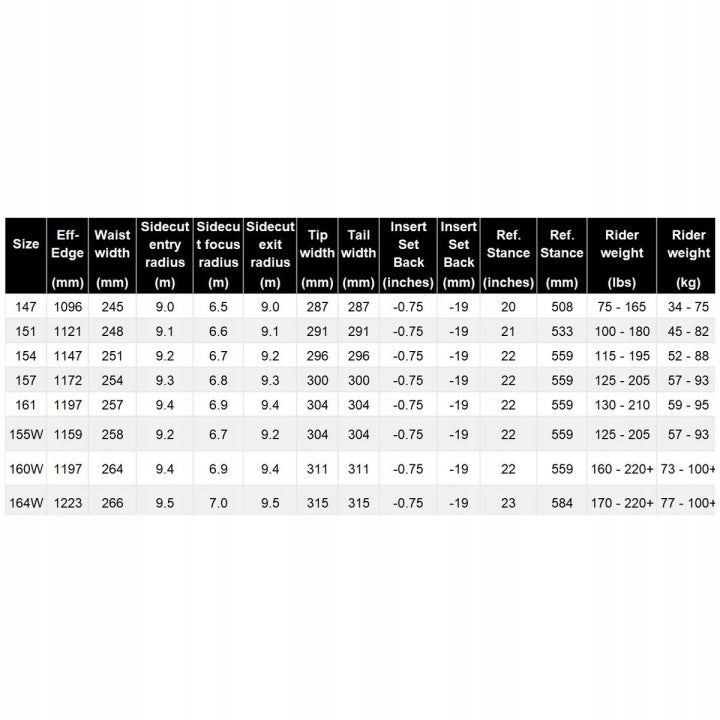 | Size | Eff-Edge (mm) | Waist width (mm) | Sidecut entry radius (m) | Sidecut focus radius (m) | Sidecut exit radius (m) | Tip width (mm) | Tail width (mm) | Insert Set Back (inches) | Insert Set Back (mm) | Ref. Stance (inches) | Ref. Stance (mm) | Rider weight (lbs) | Rider weight (kg) |
|---|---|---|---|---|---|---|---|---|---|---|---|---|---|
| 147 | 1096 | 245 | 9.0 | 6.5 | 9.0 | 287 | 287 | -0.75 | -19 | 20 | 508 | 75 - 165 | 34 - 75 |
| 151 | 1121 | 248 | 9.1 | 6.6 | 9.1 | 291 | 291 | -0.75 | -19 | 21 | 533 | 100 - 180 | 45 - 82 |
| 154 | 1147 | 251 | 9.2 | 6.7 | 9.2 | 296 | 296 | -0.75 | -19 | 22 | 559 | 115 - 195 | 52 - 88 |
| 157 | 1172 | 254 | 9.3 | 6.8 | 9.3 | 300 | 300 | -0.75 | -19 | 22 | 559 | 125 - 205 | 57 - 93 |
| 161 | 1197 | 257 | 9.4 | 6.9 | 9.4 | 304 | 304 | -0.75 | -19 | 22 | 559 | 130 - 210 | 59 - 95 |
| 155W | 1159 | 258 | 9.2 | 6.7 | 9.2 | 304 | 304 | -0.75 | -19 | 22 | 559 | 125 - 205 | 57 - 93 |
| 160W | 1197 | 264 | 9.4 | 6.9 | 9.4 | 311 | 311 | -0.75 | -19 | 22 | 559 | 160 - 220+ | 73 - 100+ |
| 164W | 1223 | 266 | 9.5 | 7.0 | 9.5 | 315 | 315 | -0.75 | -19 | 23 | 584 | 170 - 220+ | 77 - 100+ |